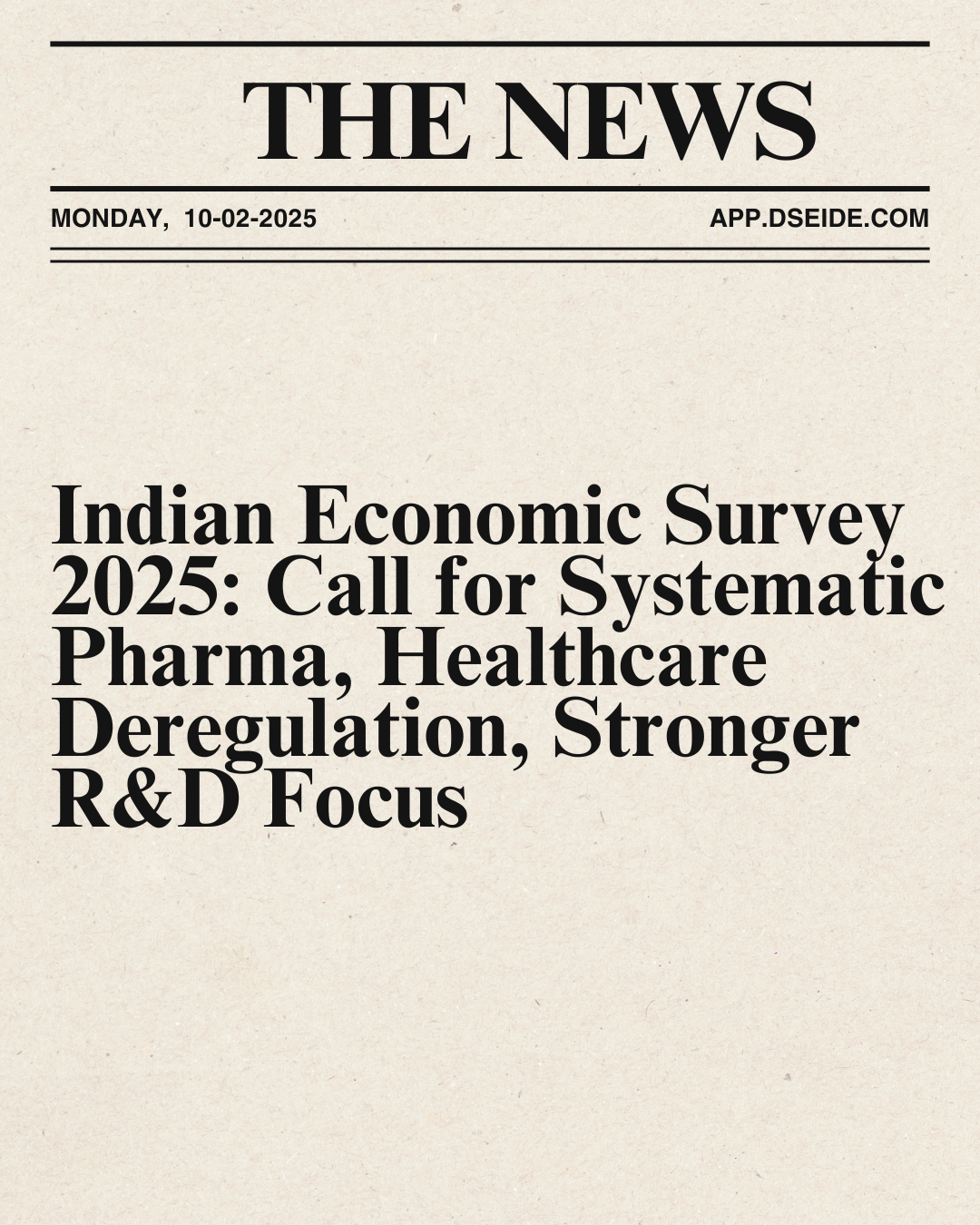 THE NEWS

MONDAY, 10-02-2025

APP.DSEIDE.COM

Indian Economic Survey 2025: Call for Systematic Pharma, Healthcare Deregulation, Stronger R&D Focus